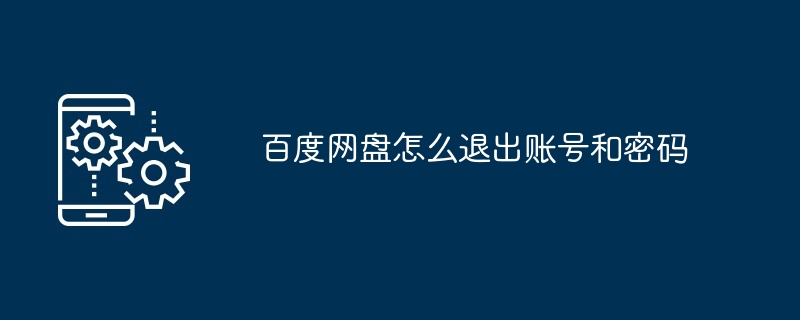 百度网盘怎么退出账号和密码